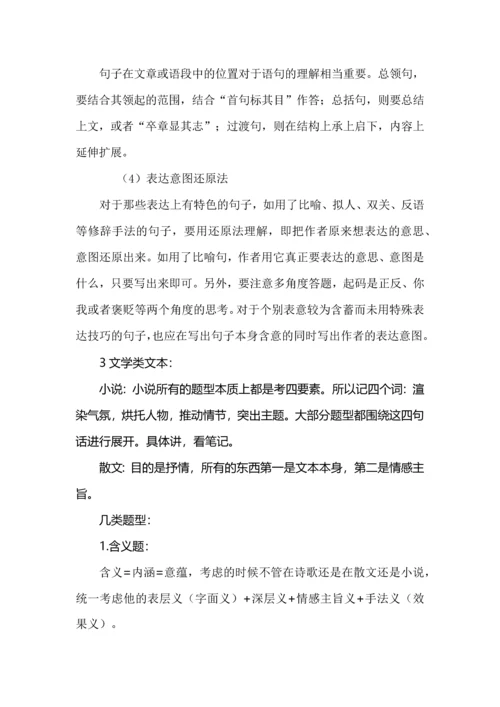 句子在文章或语段中的位置对于语句的理解相当重要。总领句，要结合其领起的范围，结合“首句标其目”作答；总括句，则要总结上文，或者“卒章显其志”；过渡句，则在结构上承上启下，内容上延伸扩展。

（4）表达意图还原法

对于那些表达上有特色的句子，如用了比喻、拟人、双关、反语等修辞手法的句子，要用还原法理解，即把作者原来想表达的意思、意图还原出来。如用了比喻句，作者用它真正要表达的意思、意图是什么，只要写出来即可。另外，要注意多角度答题，起码是正反、你我或者褒贬等两个角度的思考。对于个别表意较为含蓄而未用特殊表达技巧的句子，也应在写出句子本身含意的同时写出作者的表达意图。

3 文学类文本：

小说：小说所有的题型本质上都是考四要素。所以记四个词：渲染气氛，烘托人物，推动情节，突出主题。大部分题型都围绕这四句话进行展开。具体讲，看笔记。

散文：目的是抒情，所有的东西第一是文本本身，第二是情感主旨。

几类题型：

1.含义题：

含义=内涵=意蕴，考虑的时候不管在诗歌还是在散文还是小说，统一考虑他的表层义（字面义）+深层义+情感主旨义+手法义（效果义）。